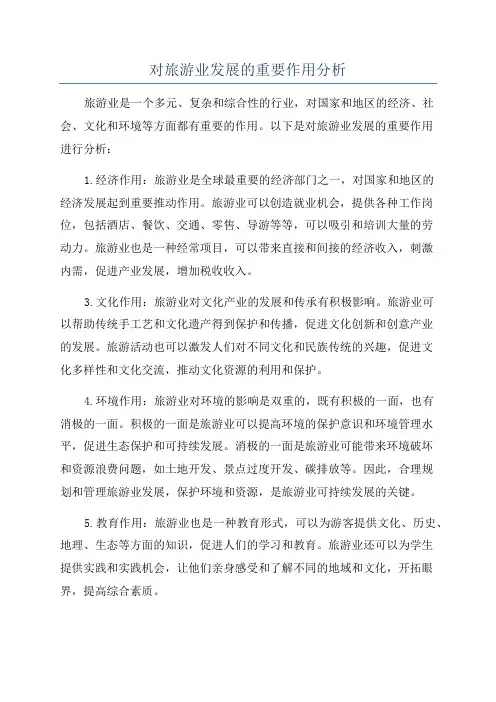 对旅游业发展的重要作用分析

旅游业是一个多元、复杂和综合性的行业，对国家和地区的经济、社会、文化和环境等方面都有重要的作用。以下是对旅游业发展的重要作用进行分析：

1.经济作用：旅游业是全球最重要的经济部门之一，对国家和地区的经济发展起到重要推动作用。旅游业可以创造就业机会，提供各种工作岗位，包括酒店、餐饮、交通、零售、导游等等，可以吸引和培训大量的劳动力。旅游业也是一种经常项目，可以带来直接和间接的经济收入，刺激内需，促进产业发展，增加税收收入。

3.文化作用：旅游业对文化产业的发展和传承有积极影响。旅游业可以帮助传统手工艺和文化遗产得到保护和传播，促进文化创新和创意产业的发展。旅游活动也可以激发人们对不同文化和民族传统的兴趣，促进文化多样性和文化交流，推动文化资源的利用和保护。

4.环境作用：旅游业对环境的影响是双重的，既有积极的一面，也有消极的一面。积极的一面是旅游业可以提高环境的保护意识和环境管理水平，促进生态保护和可持续发展。消极的一面是旅游业可能带来环境破坏和资源浪费问题，如土地开发、景点过度开发、碳排放等。因此，合理规划和管理旅游业发展，保护环境和资源，是旅游业可持续发展的关键。

5.教育作用：旅游业也是一种教育形式，可以为游客提供文化、历史、地理、生态等方面的知识，促进人们的学习和教育。旅游业还可以为学生提供实践和实践机会，让他们亲身感受和了解不同的地域和文化，开拓眼界，提高综合素质。